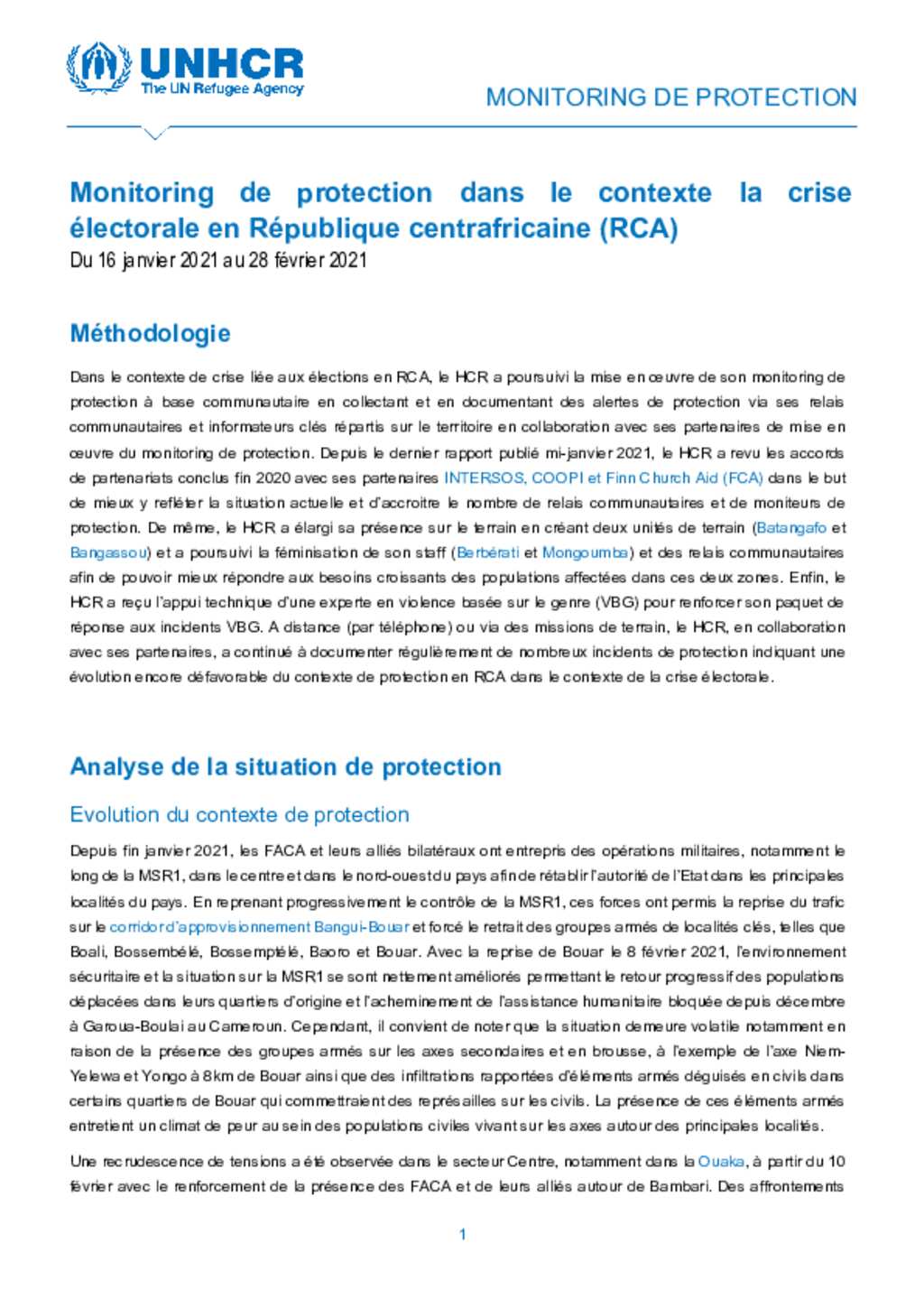 UNHCR
The UN Refugee Agency

MONITORING DE PROTECTION

Monitoring de protection dans le contexte la crise électorale en République centrafricaine (RCA)
Du 16 janvier 2021 au 28 février 2021

Méthodologie

Dans le contexte de crise liée aux élections en RCA, le HCR a poursuivi la mise en œuvre de son monitoring de protection à base communautaire en collectant et en documentant des alertes de protection via ses relais communautaires et informateurs clés répartis sur le territoire en collaboration avec ses partenaires de mise en œuvre du monitoring de protection. Depuis le dernier rapport publié mi-janvier 2021, le HCR a revu les accords de partenariats conclus fin 2020 avec ses partenaires INTERSOS, COOPI et Finn Church Aid (FCA) dans le but de mieux y refléter la situation actuelle et d'accroitre le nombre de relais communautaires et de moniteurs de protection. De même, le HCR a élargi sa présence sur le terrain en créant deux unités de terrain (Batangafo et Bangassou) et a poursuivi la féminisation de son staff (Berbérati et Mongoumba) et des relais communautaires afin de pouvoir mieux répondre aux besoins croissants des populations affectées dans ces deux zones. Enfin, le HCR a reçu l'appui technique d'une experte en violence basée sur le genre (VBG) pour renforcer son paquet de réponse aux incidents VBG. A distance (par téléphone) ou via des missions de terrain, le HCR, en collaboration avec ses partenaires, a continué à documenter régulièrement de nombreux incidents de protection indiquant une évolution encore défavorable du contexte de protection en RCA dans le contexte de la crise électorale.

Analyse de la situation de protection

Evolution du contexte de protection

Depuis fin janvier 2021, les FACA et leurs alliés bilatéraux ont entrepris des opérations militaires, notamment le long de la MSR1, dans le centre et dans le nord-ouest du pays afin de rétablir l'autorité de l'Etat dans les principales localités du pays. En reprenant progressivement le contrôle de la MSR1, ces forces ont permis la reprise du trafic sur le corridor d'approvisionnement Bangui-Bouar et forcé le retrait des groupes armés de localités clés, telles que Boali, Bossembélé, Bossemptélé, Baoro et Bouar. Avec la reprise de Bouar le 8 février 2021, l'environnement sécuritaire et la situation sur la MSR1 se sont nettement améliorés permettant le retour progressif des populations déplacées dans leurs quartiers d'origine et l'acheminement de l'assistance humanitaire bloquée depuis décembre à Garoua-Boulai au Cameroun. Cependant, il convient de noter que la situation demeure volatile notamment en raison de la présence des groupes armés sur les axes secondaires et en brousse, à l'exemple de l'axe Niem-Yelewa et Yongo à 8km de Bouar ainsi que des infiltrations rapportées d'éléments armés déguisés en civils dans certains quartiers de Bouar qui commettraient des représailles sur les civils. La présence de ces éléments armés entretient un climat de peur au sein des populations civiles vivant sur les axes autour des principales localités.

Une recrudescence de tensions a été observée dans le secteur Centre, notamment dans la Ouaka, à partir du 10 février avec le renforcement de la présence des FACA et de leurs alliés autour de Bambari. Des affrontements

1